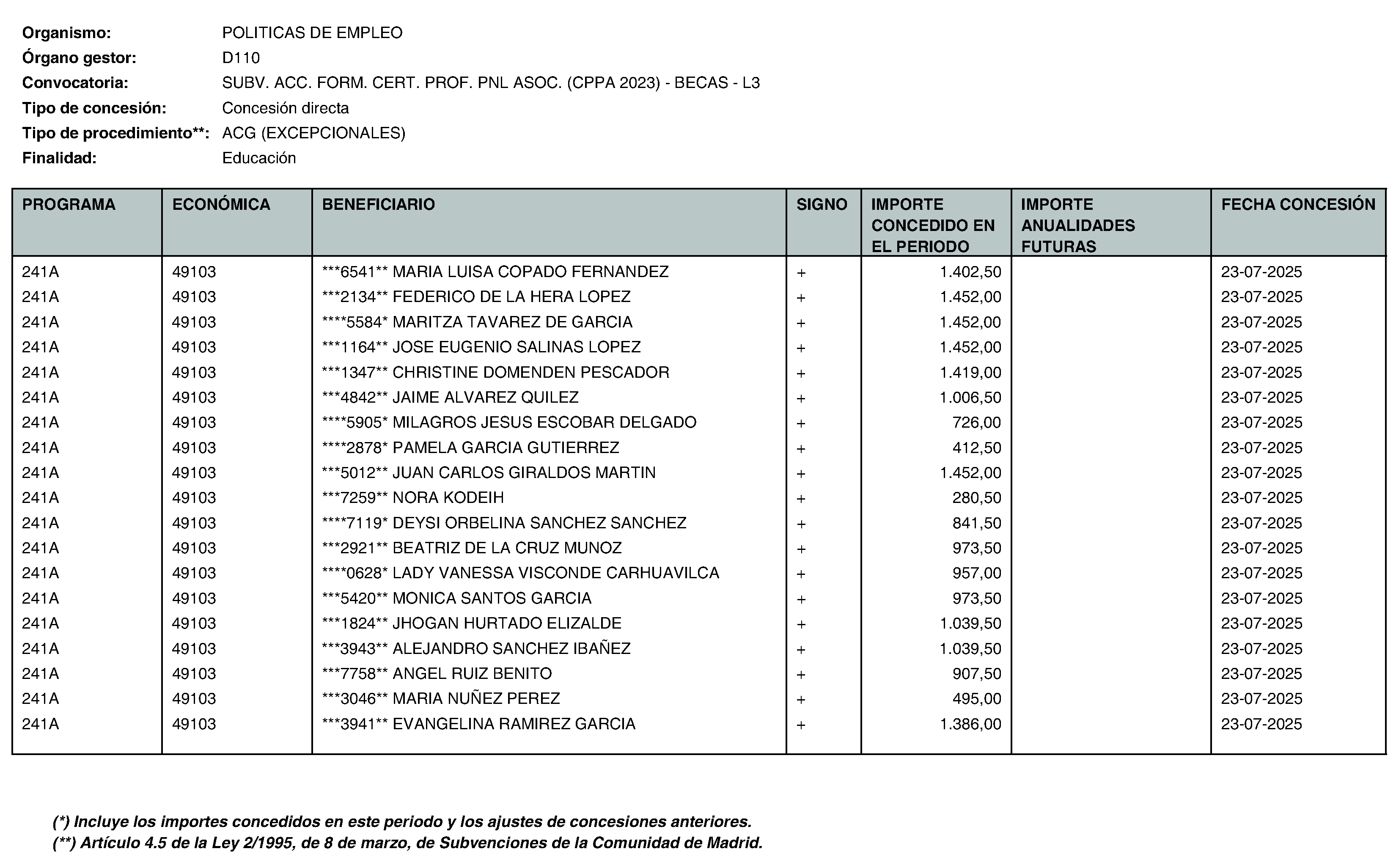 Organismo: POLITICAS DE EMPLEO
Órgano gestor: D110
Convocatoria: SUBV. ACC. FORM. CERT. PROF. PNL ASOC. (CPPA 2023) - BECAS - L3
Tipo de concesión: Concesión directa
Tipo de procedimiento**: ACG (EXCEPCIONALES)
Finalidad: Educación

| PROGRAMA | ECONÓMICA | BENEFICIARIO | SIGNO | IMPORTE CONCEDIDO EN EL PERIODO | IMPORTE ANUALIDADES FUTURAS | FECHA CONCESIÓN |
|---|---|---|---|---|---|---|
| 241A | 49103 | ***6541** MARIA LUISA COPADO FERNANDEZ | + | 1.402,50 | | 23-07-2025 |
| 241A | 49103 | ***2134** FEDERICO DE LA HERA LOPEZ | + | 1.452,00 | | 23-07-2025 |
| 241A | 49103 | ****5584* MARITZA TAVAREZ DE GARCIA | + | 1.452,00 | | 23-07-2025 |
| 241A | 49103 | ***1164** JOSE EUGENIO SALINAS LOPEZ | + | 1.452,00 | | 23-07-2025 |
| 241A | 49103 | ***1347** CHRISTINE DOMENDEN PESCADOR | + | 1.419,00 | | 23-07-2025 |
| 241A | 49103 | ***4842** JAIME ALVAREZ QUILEZ | + | 1.006,50 | | 23-07-2025 |
| 241A | 49103 | ****5905* MILAGROS JESUS ESCOBAR DELGADO | + | 726,00 | | 23-07-2025 |
| 241A | 49103 | ****2878* PAMELA GARCIA GUTIERREZ | + | 412,50 | | 23-07-2025 |
| 241A | 49103 | ***5012** JUAN CARLOS GIRALDOS MARTIN | + | 1.452,00 | | 23-07-2025 |
| 241A | 49103 | ***7259** NORA KODEIH | + | 280,50 | | 23-07-2025 |
| 241A | 49103 | ****7119* DEYSI ORBELINA SANCHEZ SANCHEZ | + | 841,50 | | 23-07-2025 |
| 241A | 49103 | ***2921** BEATRIZ DE LA CRUZ MUNOZ | + | 973,50 | | 23-07-2025 |
| 241A | 49103 | ****0628* LADY VANESSA VISCONDE CARHUAVILCA | + | 957,00 | | 23-07-2025 |
| 241A | 49103 | ***5420** MONICA SANTOS GARCIA | + | 973,50 | | 23-07-2025 |
| 241A | 49103 | ***1824** JHOGAN HURTADO ELIZALDE | + | 1.039,50 | | 23-07-2025 |
| 241A | 49103 | ***3943** ALEJANDRO SANCHEZ IBAÑEZ | + | 1.039,50 | | 23-07-2025 |
| 241A | 49103 | ***7758** ANGEL RUIZ BENITO | + | 907,50 | | 23-07-2025 |
| 241A | 49103 | ***3046** MARIA NUÑEZ PEREZ | + | 495,00 | | 23-07-2025 |
| 241A | 49103 | ***3941** EVANGELINA RAMIREZ GARCIA | + | 1.386,00 | | 23-07-2025 |

(*) Incluye los importes concedidos en este periodo y los ajustes de concesiones anteriores.
(**) Artículo 4.5 de la Ley 2/1995, de 8 de marzo, de Subvenciones de la Comunidad de Madrid.